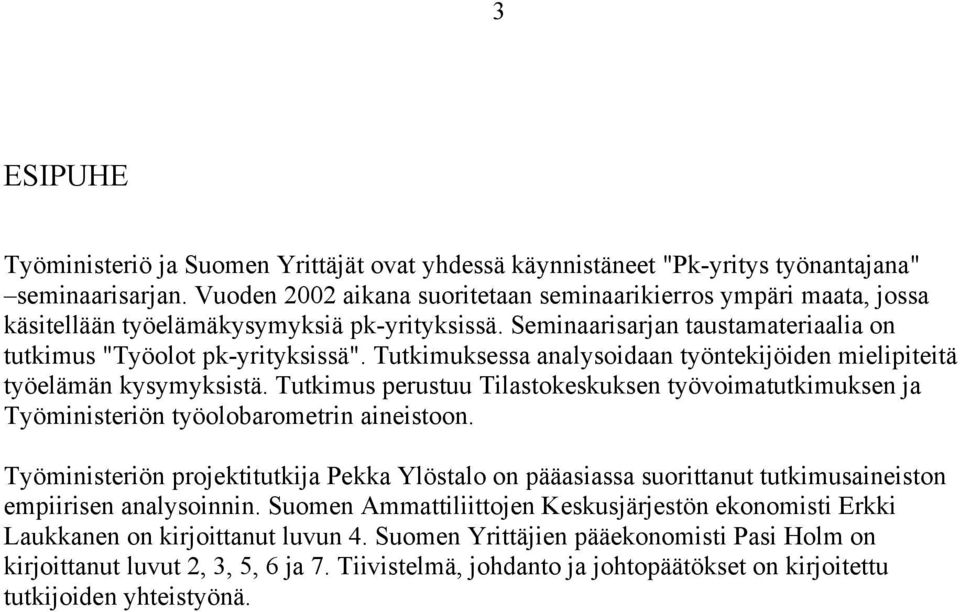 3

ESIPUHE

Työministeriö ja Suomen Yrittäjät ovat yhdessä käynnistäneet "Pk-yritys työnantajana" –seminaarisarjan. Vuoden 2002 aikana suoritetaan seminaarikierros ympäri maata, jossa käsitellään työelämäkysymyksiä pk-yrityksissä. Seminaarisarjan taustamateriaalia on tutkimus "Työolot pk-yrityksissä". Tutkimuksessa analysoidaan työntekijöiden mielipiteitä työelämän kysymyksistä. Tutkimus perustuu Tilastokeskuksen työvoimatutkimuksen ja Työministeriön työolobarometrin aineistoon.

Työministeriön projektitutkija Pekka Ylöstalo on pääasiassa suorittanut tutkimusaineiston empiirisen analysoinnin. Suomen Ammattiliittojen Keskusjärjestön ekonomisti Erkki Laukkanen on kirjoittanut luvun 4. Suomen Yrittäjien pääekonomisti Pasi Holm on kirjoittanut luvut 2, 3, 5, 6 ja 7. Tiivistelmä, johdanto ja johtopäätökset on kirjoitettu tutkijoiden yhteistyönä.